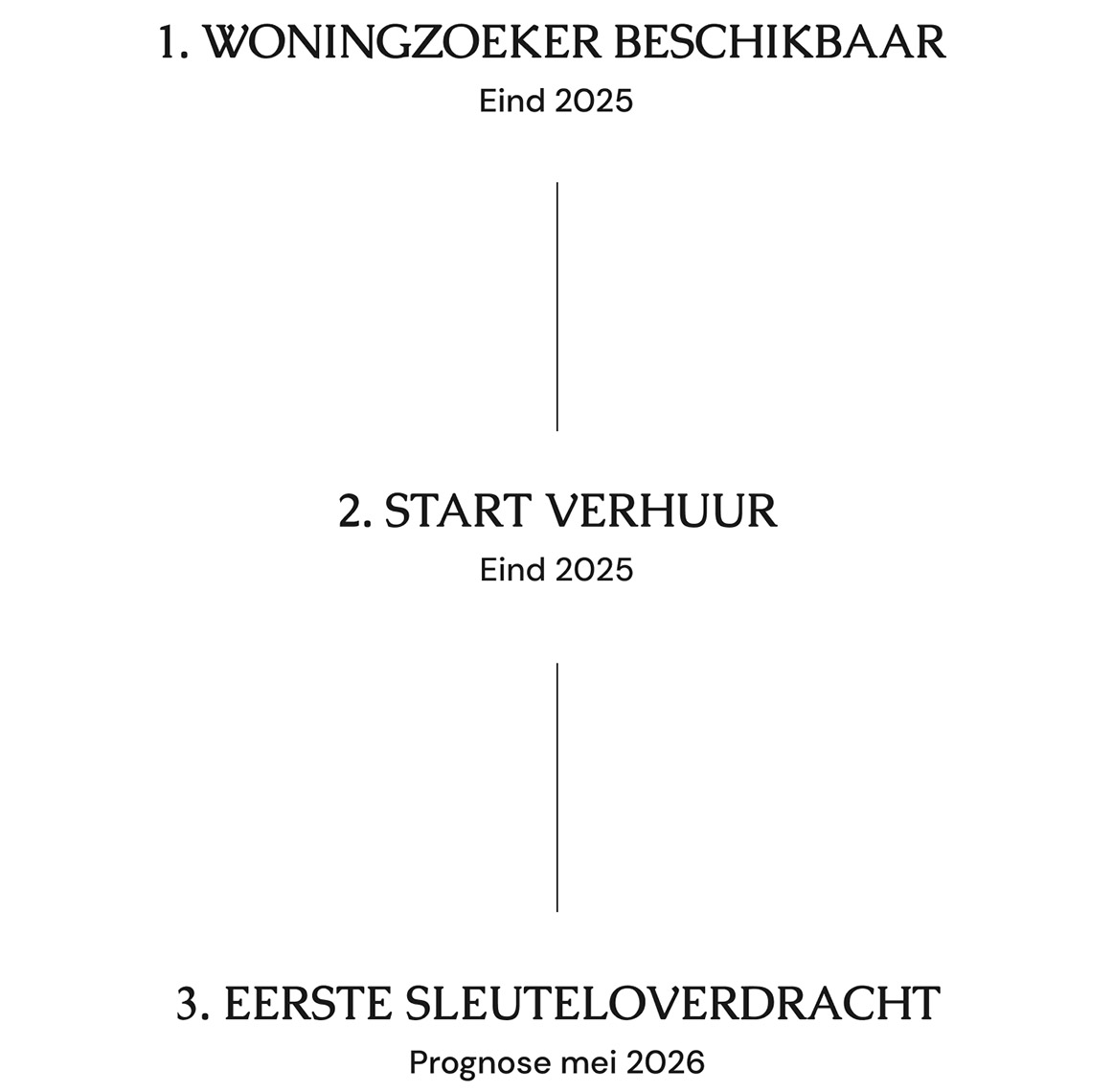 1. WONINGZOEKER BESCHIKBAAR
Eind 2025

2. START VERHUUR
Eind 2025

3. EERSTE SLEUTELOVERDRACHT
Prognose mei 2026